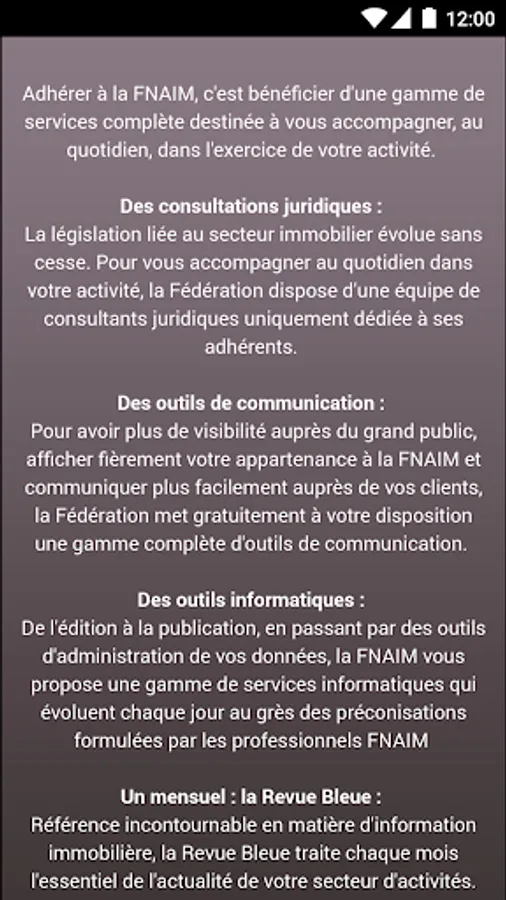 12:00

Adhérer à la FNAIM, c'est bénéficier d'une gamme de services complète destinée à vous accompagner, au quotidien, dans l'exercice de votre activité.

Des consultations juridiques :
La législation liée au secteur immobilier évolue sans cesse. Pour vous accompagner au quotidien dans votre activité, la Fédération dispose d'une équipe de consultants juridiques uniquement dédiée à ses adhérents.

Des outils de communication :
Pour avoir plus de visibilité auprès du grand public, afficher fièrement votre appartenance à la FNAIM et communiquer plus facilement auprès de vos clients, la Fédération met gratuitement à votre disposition une gamme complète d'outils de communication.

Des outils informatiques :
De l'édition à la publication, en passant par des outils d'administration de vos données, la FNAIM vous propose une gamme de services informatiques qui évoluent chaque jour au grès des préconisations formulées par les professionnels FNAIM

Un mensuel : la Revue Bleue :
Référence incontournable en matière d'information immobilière, la Revue Bleue traite chaque mois l'essentiel de l'actualité de votre secteur d'activités.